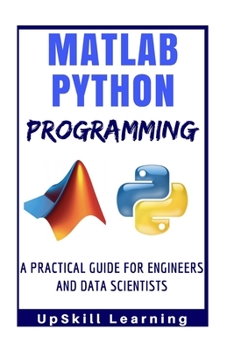 MATLAB
PYTHON
PROGRAMMING

A PRACTICAL GUIDE FOR ENGINEERS AND DATA SCIENTISTS

UpSkill Learning